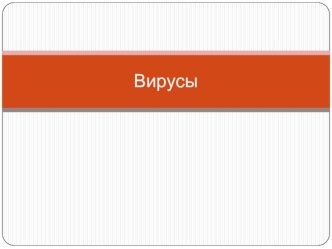 Вирусы